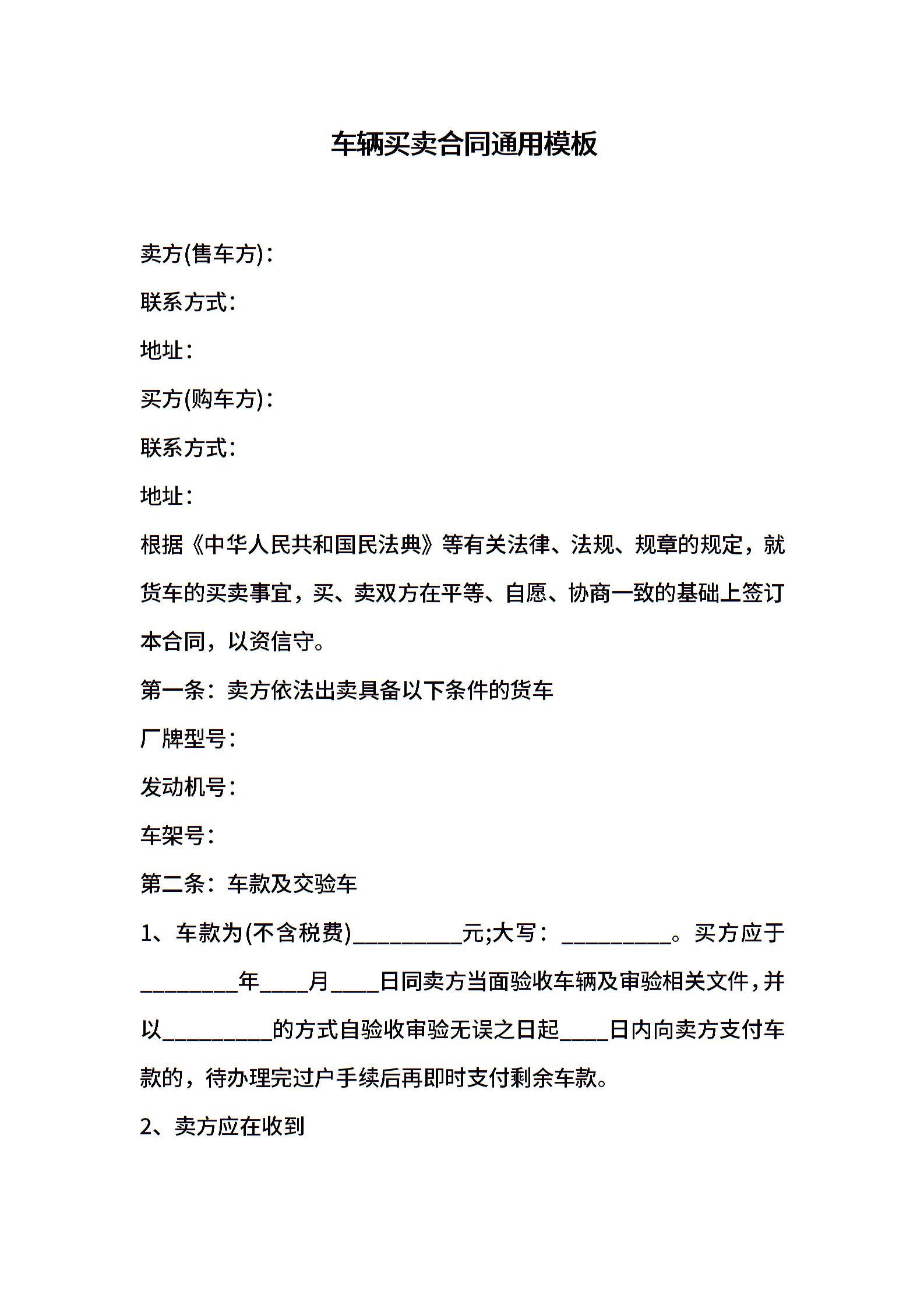 车辆买卖合同通用模板

卖方(售车方)：

联系方式：

地址：

买方(购车方)：

联系方式：

地址：

根据《中华人民共和国民法典》等有关法律、法规、规章的规定，就货车的买卖事宜，买、卖双方在平等、自愿、协商一致的基础上签订本合同，以资信守。

第一条：卖方依法出卖具备以下条件的货车

厂牌型号：

发动机号：

车架号：

第二条：车款及交验车

1、车款为(不含税费)__________元;大写：__________。买方应于_________年____月____日同卖方当面验收车辆及审验相关文件，并以__________的方式自验收审验无误之日起____日内向卖方支付车款的，待办理完过户手续后再即时支付剩余车款。

2、卖方应在收到